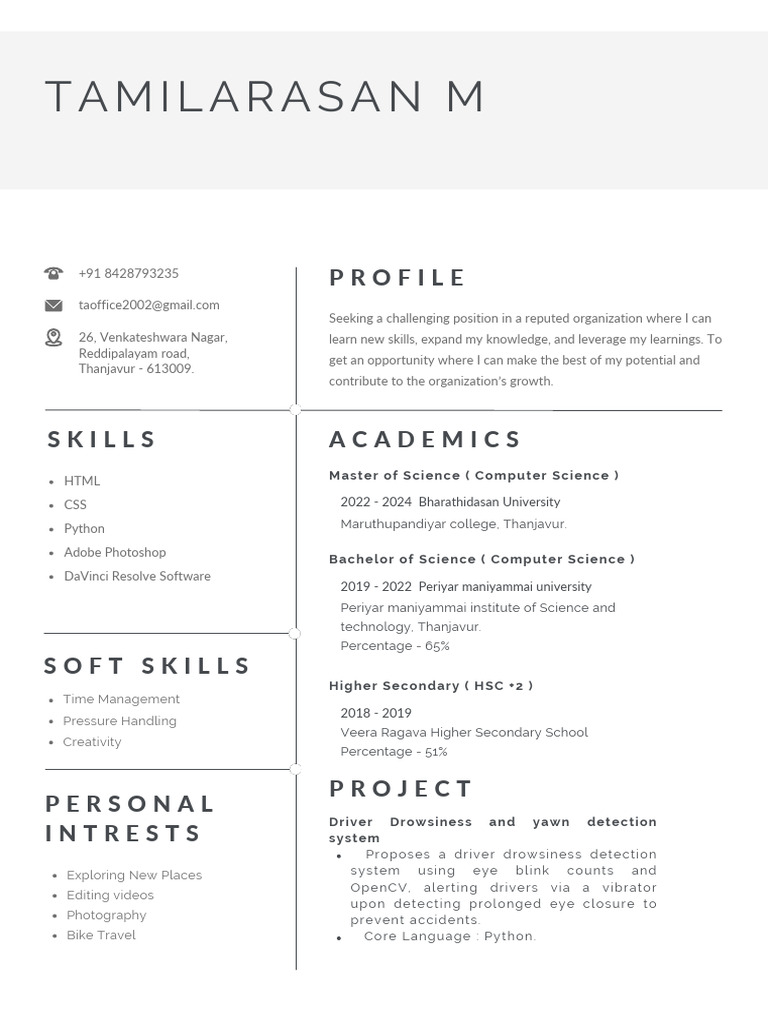 TAMILARASAN M

+91 8428793235

taoffice2002@gmail.com

26, Venkateshwara Nagar, Reddipalayam road, Thanjavur - 613009.

SKILLS

- HTML
- CSS
- Python
- Adobe Photoshop
- DaVinci Resolve Software

SOFT SKILLS

- Time Management
- Pressure Handling
- Creativity

PERSONAL INTRESTS

- Exploring New Places
- Editing videos
- Photography
- Bike Travel

PROFILE

Seeking a challenging position in a reputed organization where I can learn new skills, expand my knowledge, and leverage my learnings. To get an opportunity where I can make the best of my potential and contribute to the organization's growth.

ACADEMICS

Master of Science ( Computer Science )

2022 - 2024 Bharathidasan University
Maruthupandiyar college, Thanjavur.

Bachelor of Science ( Computer Science )

2019 - 2022 Periyar maniyammai university
Periyar maniyammai institute of Science and technology, Thanjavur.
Percentage - 65%

Higher Secondary ( HSC +2 )

2018 - 2019
Veera Ragava Higher Secondary School
Percentage - 51%

PROJECT

Driver Drowsiness and yawn detection system

- Proposes a driver drowsiness detection system using eye blink counts and OpenCV, alerting drivers via a vibrator upon detecting prolonged eye closure to prevent accidents.
- Core Language : Python.